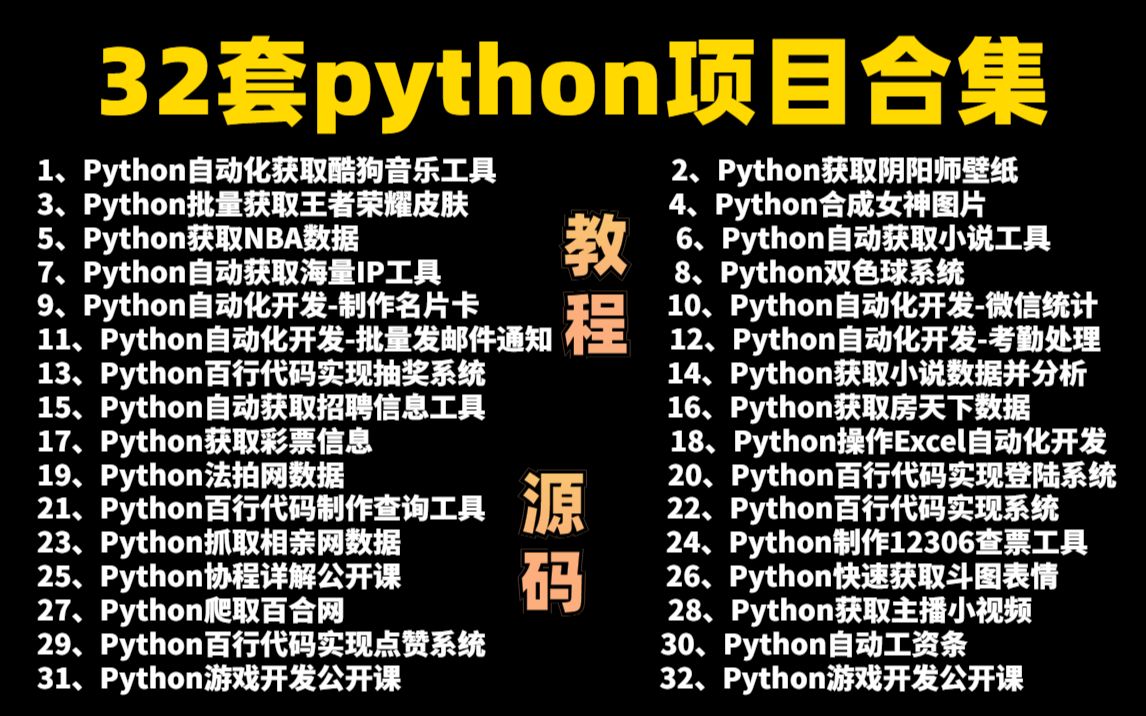 32套python项目合集

1、Python自动化获取酷狗音乐工具
3、Python批量获取王者荣耀皮肤
5、Python获取NBA数据
7、Python自动获取海量IP工具
9、Python自动化开发-制作名片卡
11、Python自动化开发-批量发邮件通知
13、Python百行代码实现抽奖系统
15、Python自动获取招聘信息工具
17、Python获取彩票信息
19、Python法拍网数据
21、Python百行代码制作查询工具
23、Python抓取相亲网数据
25、Python协程详解公开课
27、Python爬取百合网
29、Python百行代码实现点赞系统
31、Python游戏开发公开课

教程

源码

2、Python获取阴阳师壁纸
4、Python合成女神图片
6、Python自动获取小说工具
8、Python双色球系统
10、Python自动化开发-微信统计
12、Python自动化开发-考勤处理
14、Python获取小说数据并分析
16、Python获取房天下数据
18、Python操作Excel自动化开发
20、Python百行代码实现登陆系统
22、Python百行代码实现系统
24、Python制作12306查票工具
26、Python快速获取斗图表情
28、Python获取主播小视频
30、Python自动工资条
32、Python游戏开发公开课